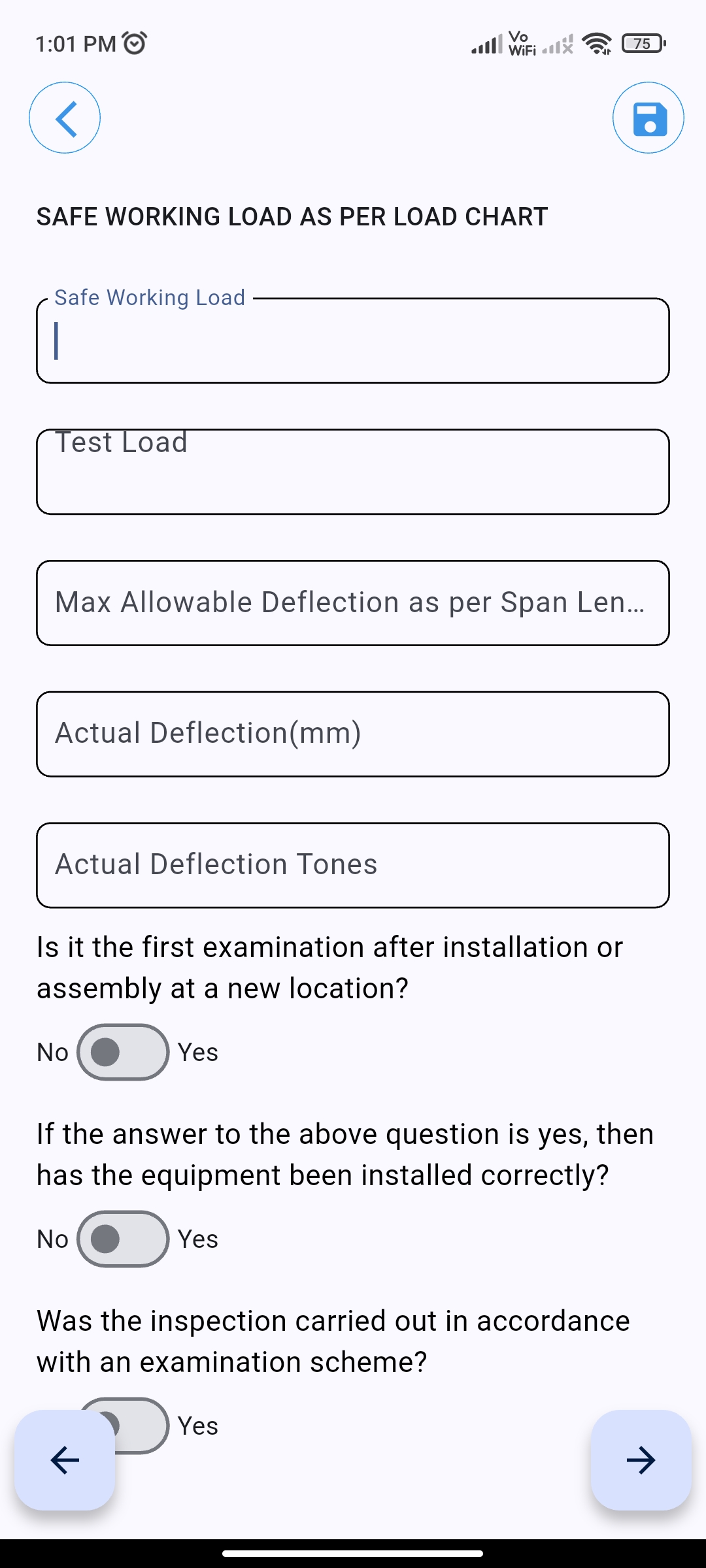 1:01 PM

Vo WiFi

75

SAFE WORKING LOAD AS PER LOAD CHART

Safe Working Load

Test Load

Max Allowable Deflection as per Span Len...

Actual Deflection(mm)

Actual Deflection Tones

Is it the first examination after installation or assembly at a new location?

No Yes

If the answer to the above question is yes, then has the equipment been installed correctly?

No Yes

Was the inspection carried out in accordance with an examination scheme?

Yes